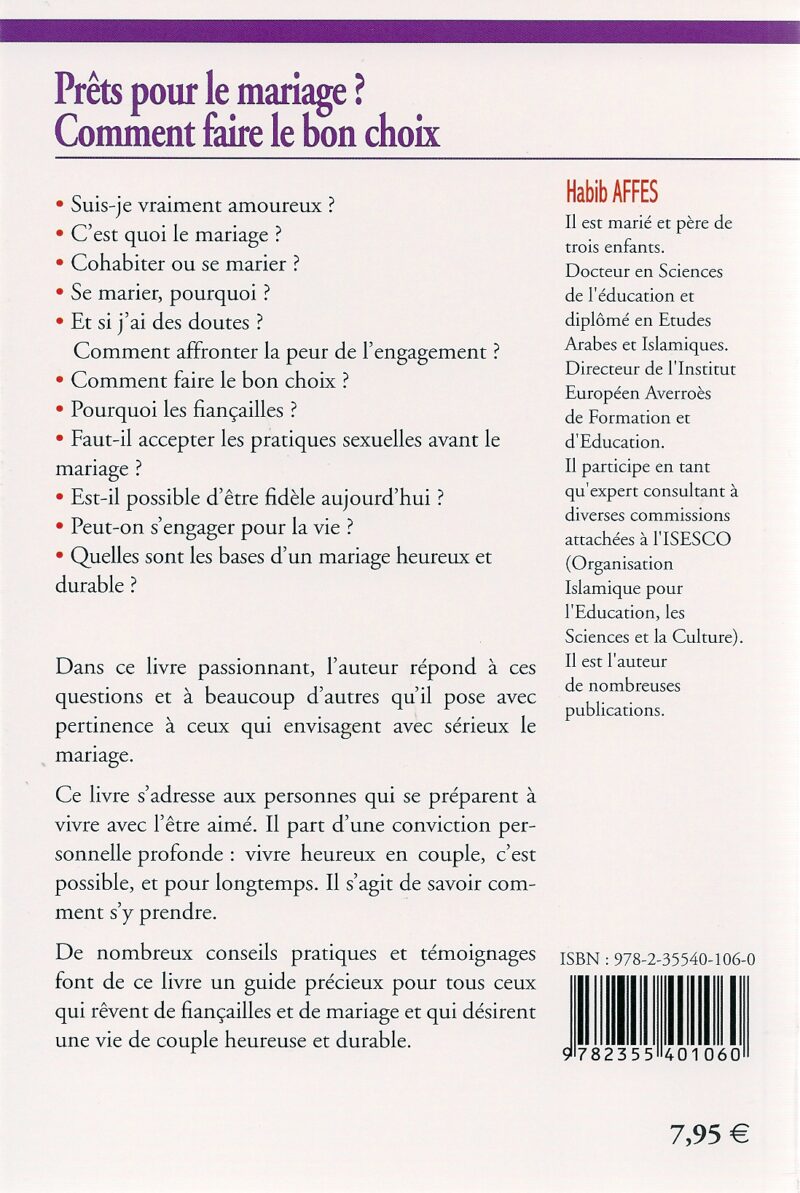 Prêts pour le mariage ?
Comment faire le bon choix

• Suis-je vraiment amoureux ?
• C'est quoi le mariage ?
• Cohabiter ou se marier ?
• Se marier, pourquoi ?
• Et si j'ai des doutes ? Comment affronter la peur de l'engagement ?
• Comment faire le bon choix ?
• Pourquoi les fiançailles ?
• Faut-il accepter les pratiques sexuelles avant le mariage ?
• Est-il possible d'être fidèle aujourd'hui ?
• Peut-on s'engager pour la vie ?
• Quelles sont les bases d'un mariage heureux et durable ?

Dans ce livre passionnant, l'auteur répond à ces questions et à beaucoup d'autres qu'il pose avec pertinence à ceux qui envisagent avec sérieux le mariage.

Ce livre s'adresse aux personnes qui se préparent à vivre avec l'être aimé. Il part d'une conviction personnelle profonde : vivre heureux en couple, c'est possible, et pour longtemps. Il s'agit de savoir comment s'y prendre.

De nombreux conseils pratiques et témoignages font de ce livre un guide précieux pour tous ceux qui rêvent de fiançailles et de mariage et qui désirent une vie de couple heureuse et durable.

Habib AFFES
Il est marié et père de trois enfants.
Docteur en Sciences de l'éducation et diplômé en Etudes Arabes et Islamiques.
Directeur de l'Institut Européen Averroès de Formation et d'Education.
Il participe en tant qu'expert consultant à diverses commissions attachées à l'ISESCO (Organisation Islamique pour l'Education, les Sciences et la Culture).
Il est l'auteur de nombreuses publications.

ISBN : 978-2-35540-106-0
9 782355 401060

7,95 €